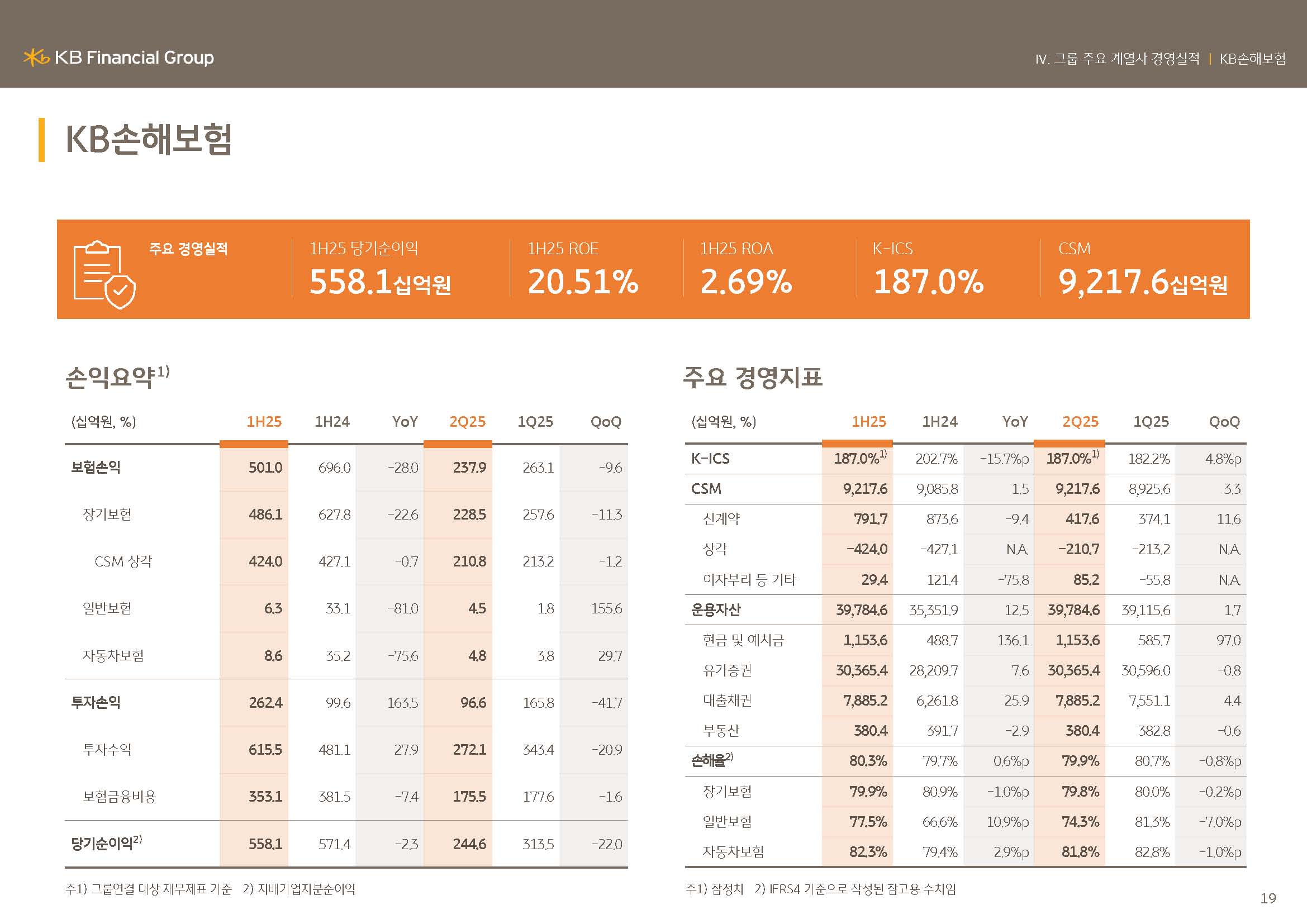 KB Financial Group

IV. 그룹 주요 계열사 경영실적 | KB손해보험

KB손해보험

주요 경영실적

1H25 당기순이익
558.1십억원

1H25 ROE
20.51%

1H25 ROA
2.69%

K-ICS
187.0%

CSM
9,217.6십억원

손익요약$^{1)}$

| (십억원, %) | 1H25 | 1H24 | YoY | 2Q25 | 1Q25 | QoQ |
|---|---|---|---|---|---|---|
| 보험손익 | 501.0 | 696.0 | -28.0 | 237.9 | 263.1 | -9.6 |
| 장기보험 | 486.1 | 627.8 | -22.6 | 228.5 | 257.6 | -11.3 |
| CSM 상각 | 424.0 | 427.1 | -0.7 | 210.8 | 213.2 | -1.2 |
| 일반보험 | 6.3 | 33.1 | -81.0 | 4.5 | 1.8 | 155.6 |
| 자동차보험 | 8.6 | 35.2 | -75.6 | 4.8 | 3.8 | 29.7 |
| 투자손익 | 262.4 | 99.6 | 163.5 | 96.6 | 165.8 | -41.7 |
| 투자수익 | 615.5 | 481.1 | 27.9 | 272.1 | 343.4 | -20.9 |
| 보험금융비용 | 353.1 | 381.5 | -7.4 | 175.5 | 177.6 | -1.6 |
| 당기순이익$^{2)}$ | 558.1 | 571.4 | -2.3 | 244.6 | 313.5 | -22.0 |

주1) 그룹연결 대상 재무제표 기준 2) 지배기업지분순이익

주요 경영지표

| (십억원, %) | 1H25 | 1H24 | YoY | 2Q25 | 1Q25 | QoQ |
|---|---|---|---|---|---|---|
| K-ICS | 187.0%$^{1)}$ | 202.7% | -15.7%p | 187.0%$^{1)}$ | 182.2% | 4.8%p |
| CSM | 9,217.6 | 9,085.8 | 1.5 | 9,217.6 | 8,925.6 | 3.3 |
| 신계약 | 791.7 | 873.6 | -9.4 | 417.6 | 374.1 | 11.6 |
| 상각 | -424.0 | -427.1 | N.A. | -210.7 | -213.2 | N.A. |
| 이자부리 등 기타 | 29.4 | 121.4 | -75.8 | 85.2 | -55.8 | N.A. |
| 운용자산 | 39,784.6 | 35,351.9 | 12.5 | 39,784.6 | 39,115.6 | 1.7 |
| 현금 및 예치금 | 1,153.6 | 488.7 | 136.1 | 1,153.6 | 585.7 | 97.0 |
| 유가증권 | 30,365.4 | 28,209.7 | 7.6 | 30,365.4 | 30,596.0 | -0.8 |
| 대출채권 | 7,885.2 | 6,261.8 | 25.9 | 7,885.2 | 7,551.1 | 4.4 |
| 부동산 | 380.4 | 391.7 | -2.9 | 380.4 | 382.8 | -0.6 |
| 손해율$^{2)}$ | 80.3% | 79.7% | 0.6%p | 79.9% | 80.7% | -0.8%p |
| 장기보험 | 79.9% | 80.9% | -1.0%p | 79.8% | 80.0% | -0.2%p |
| 일반보험 | 77.5% | 66.6% | 10.9%p | 74.3% | 81.3% | -7.0%p |
| 자동차보험 | 82.3% | 79.4% | 2.9%p | 81.8% | 82.8% | -1.0%p |

주1) 잠정치 2) IFRS4 기준으로 작성된 참고용 수치임

19